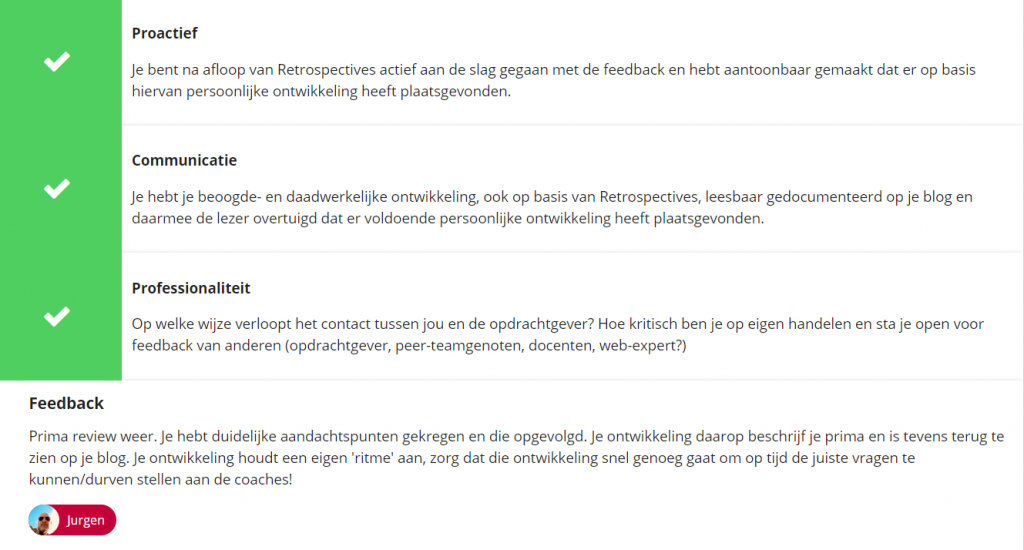 Proactief

Je bent na afloop van Retrospectives actief aan de slag gegaan met de feedback en hebt aantoonbaar gemaakt dat er op basis hiervan persoonlijke ontwikkeling heeft plaatsgevonden.

Communicatie

Je hebt je beoogde- en daadwerkelijke ontwikkeling, ook op basis van Retrospectives, leesbaar gedocumenteerd op je blog en daarmee de lezer overtuigd dat er voldoende persoonlijke ontwikkeling heeft plaatsgevonden.

Professionaliteit

Op welke wijze verloopt het contact tussen jou en de opdrachtgever? Hoe kritisch ben je op eigen handelen en sta je open voor feedback van anderen (opdrachtgever, peer-teamgenoten, docenten, web-expert?)

Feedback

Prima review weer. Je hebt duidelijke aandachtspunten gekregen en die opgevolgd. Je ontwikkeling daarop beschrijf je prima en is tevens terug te zien op je blog. Je ontwikkeling houdt een eigen 'ritme' aan, zorg dat die ontwikkeling snel genoeg gaat om op tijd de juiste vragen te kunnen/durven stellen aan de coaches!

Jurgen